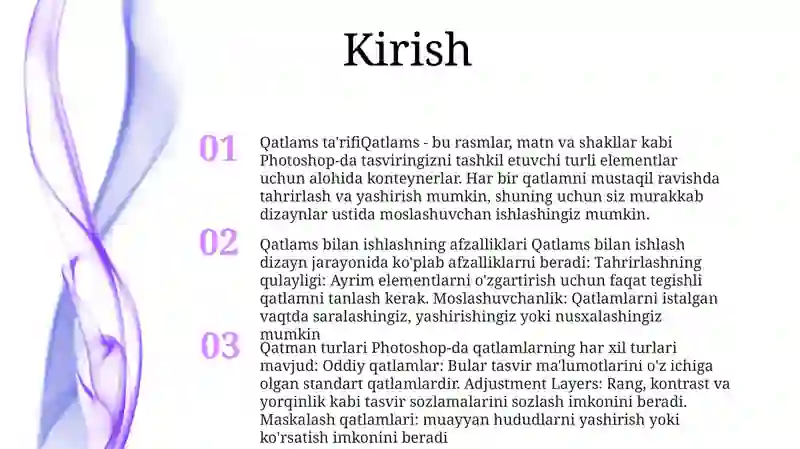 Kirish

01

Qatlams ta'rifiQatlams - bu rasmlar, matn va shakllar kabi Photoshop-da tasviringizni tashkil etuvchi turli elementlar uchun alohida konteynerlar. Har bir qatlamni mustaqil ravishda tahrirlash va yashirish mumkin, shuning uchun siz murakkab dizaynlar ustida moslashuvchan ishlashingiz mumkin.

02

Qatlams bilan ishlashning afzalliklari Qatlams bilan ishlash dizayn jarayonida ko'plab afzalliklarni beradi: Tahrirlashning qulayligi: Ayrim elementlarni o'zgartirish uchun faqat tegishli qatlamni tanlash kerak. Moslashuvchanlik: Qatlamlarni istalgan vaqtda saralashingiz, yashirishingiz yoki nusxalashingiz mumkin

03

Qatman turlari Photoshop-da qatlamlarning har xil turlari mavjud: Oddiy qatlamlar: Bular tasvir ma'lumotlarini o'z ichiga olgan standart qatlamlardir. Adjustment Layers: Rang, kontrast va yorqinlik kabi tasvir sozlamalarini sozlash imkonini beradi. Maskalash qatlamlari: muayyan hududlarni yashirish yoki ko'rsatish imkonini beradi